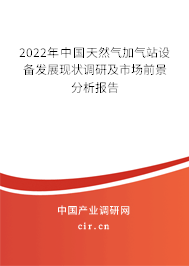 2022年中国天然气加气站设备发展现状调研及市场前景分析报告

中国产业调研网

cir.cn